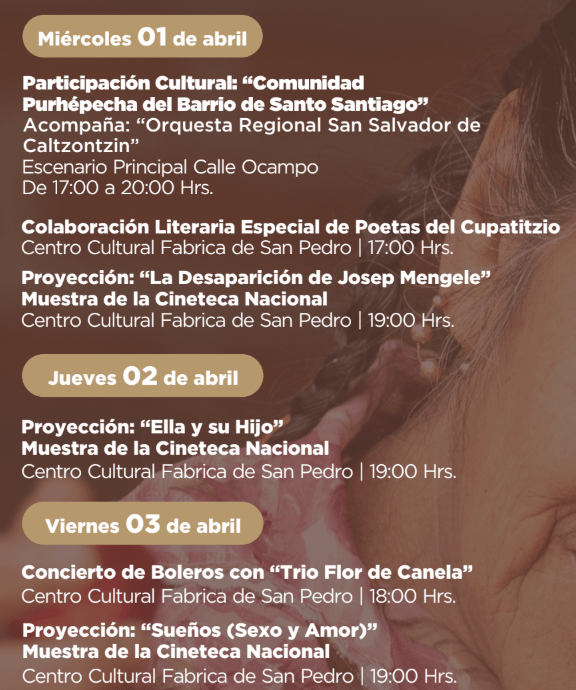 Miércoles 01 de abril

Participación Cultural: "Comunidad Purhépecha del Barrio de Santo Santiago"
Acompaña: "Orquesta Regional San Salvador de Caltzontzin"
Escenario Principal Calle Ocampo
De 17:00 a 20:00 Hrs.

Colaboración Literaria Especial de Poetas del Cupatitzio
Centro Cultural Fabrica de San Pedro | 17:00 Hrs.

Proyección: "La Desaparición de Josep Mengele"
Muestra de la Cineteca Nacional
Centro Cultural Fabrica de San Pedro | 19:00 Hrs.

Jueves 02 de abril

Proyección: "Ella y su Hijo"
Muestra de la Cineteca Nacional
Centro Cultural Fabrica de San Pedro | 19:00 Hrs.

Viernes 03 de abril

Concierto de Boleros con "Trio Flor de Canela"
Centro Cultural Fabrica de San Pedro | 18:00 Hrs.

Proyección: "Sueños (Sexo y Amor)"
Muestra de la Cineteca Nacional
Centro Cultural Fabrica de San Pedro | 19:00 Hrs.